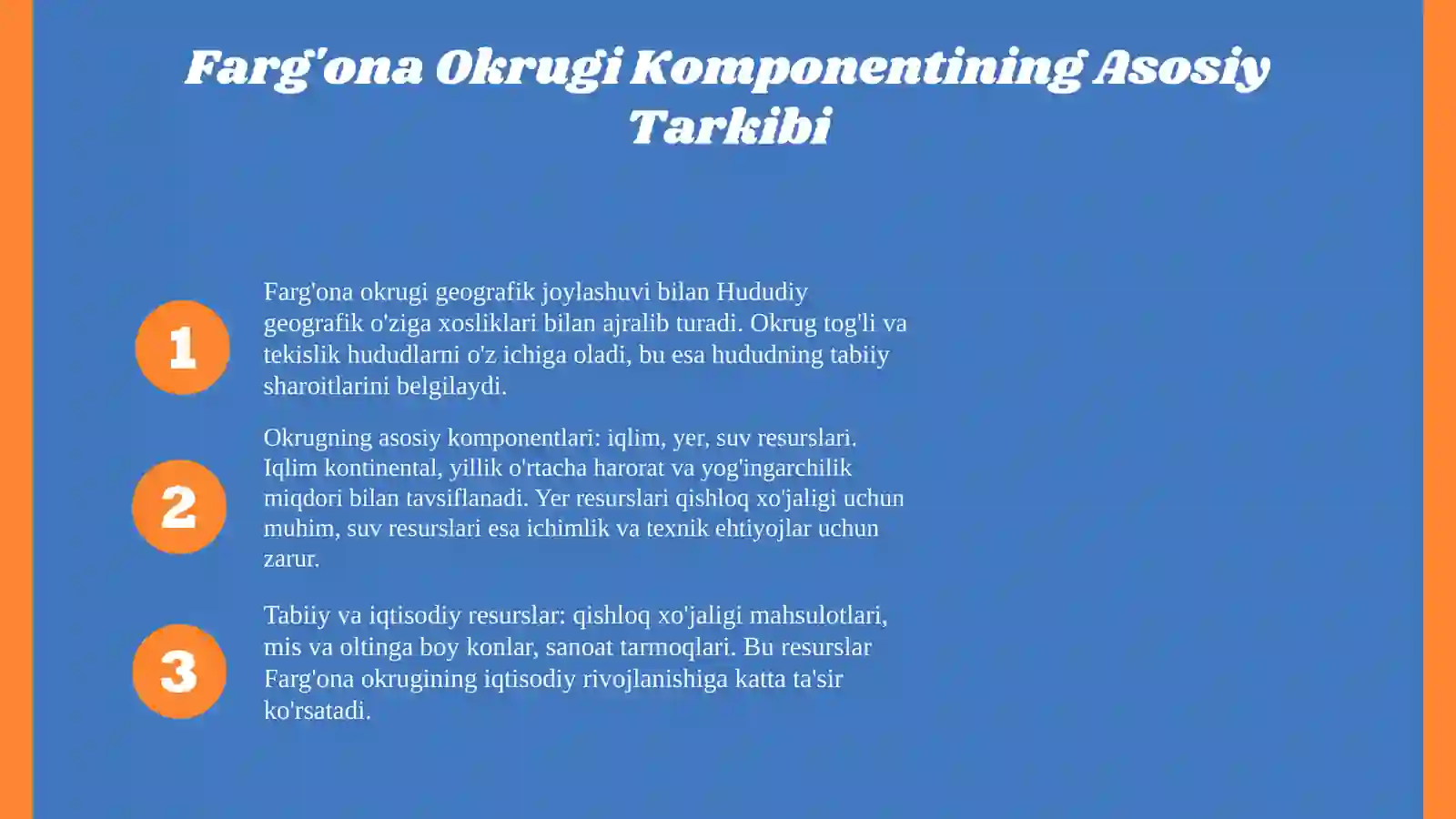 Farg'ona Okrugi Komponentining Asosiy Tarkibi

1

Farg'ona okrugi geografik joylashuvi bilan Hududiy geografik o'ziga xosliklari bilan ajralib turadi. Okrug tog'li va tekislik hududlarni o'z ichiga oladi, bu esa hududning tabiiy sharoitlarini belgilaydi.

2

Okrugning asosiy komponentlari: iqlim, yer, suv resurslari. Iqlim kontinental, yillik o'rtacha harorat va yog'ingarchilik miqdori bilan tavsiflanadi. Yer resurslari qishloq xo'jaligi uchun muhim, suv resurslari esa ichimlik va texnik ehtiyojlar uchun zarur.

3

Tabiiy va iqtisodiy resurslar: qishloq xo'jaligi mahsulotlari, mis va oltinga boy konlar, sanoat tarmoqlari. Bu resurslar Farg'ona okrugining iqtisodiy rivojlanishiga katta ta'sir ko'rsatadi.